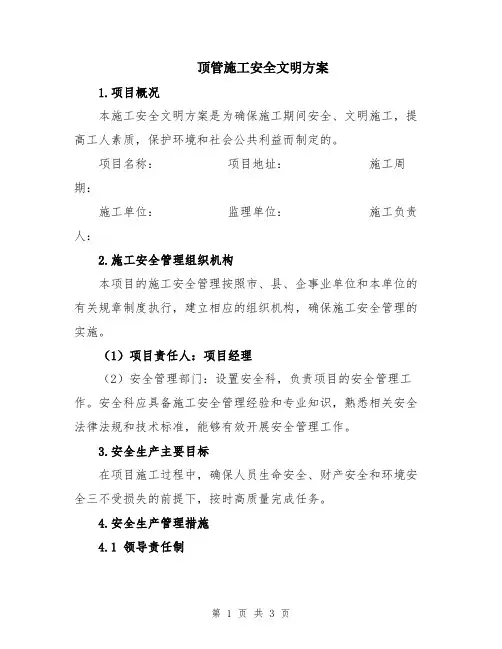 顶管施工安全文明方案

1.项目概况

本施工安全文明方案是为确保施工期间安全、文明施工，提高工人素质，保护环境和社会公共利益而制定的。

项目名称：　　　　　项目地址：　　　　　施工周期：

施工单位：　　　　　监理单位：　　　　　施工负责人：

2.施工安全管理组织机构

本项目的施工安全管理按照市、县、企事业单位和本单位的有关规章制度执行，建立相应的组织机构，确保施工安全管理的实施。

（1）项目责任人：项目经理

（2）安全管理部门：设置安全科，负责项目的安全管理工作。安全科应具备施工安全管理经验和专业知识，熟悉相关安全法律法规和技术标准，能够有效开展安全管理工作。

3.安全生产主要目标

在项目施工过程中，确保人员生命安全、财产安全和环境安全三不受损失的前提下，按时高质量完成任务。

4.安全生产管理措施

4.1 领导责任制

第 1 页 共 3 页